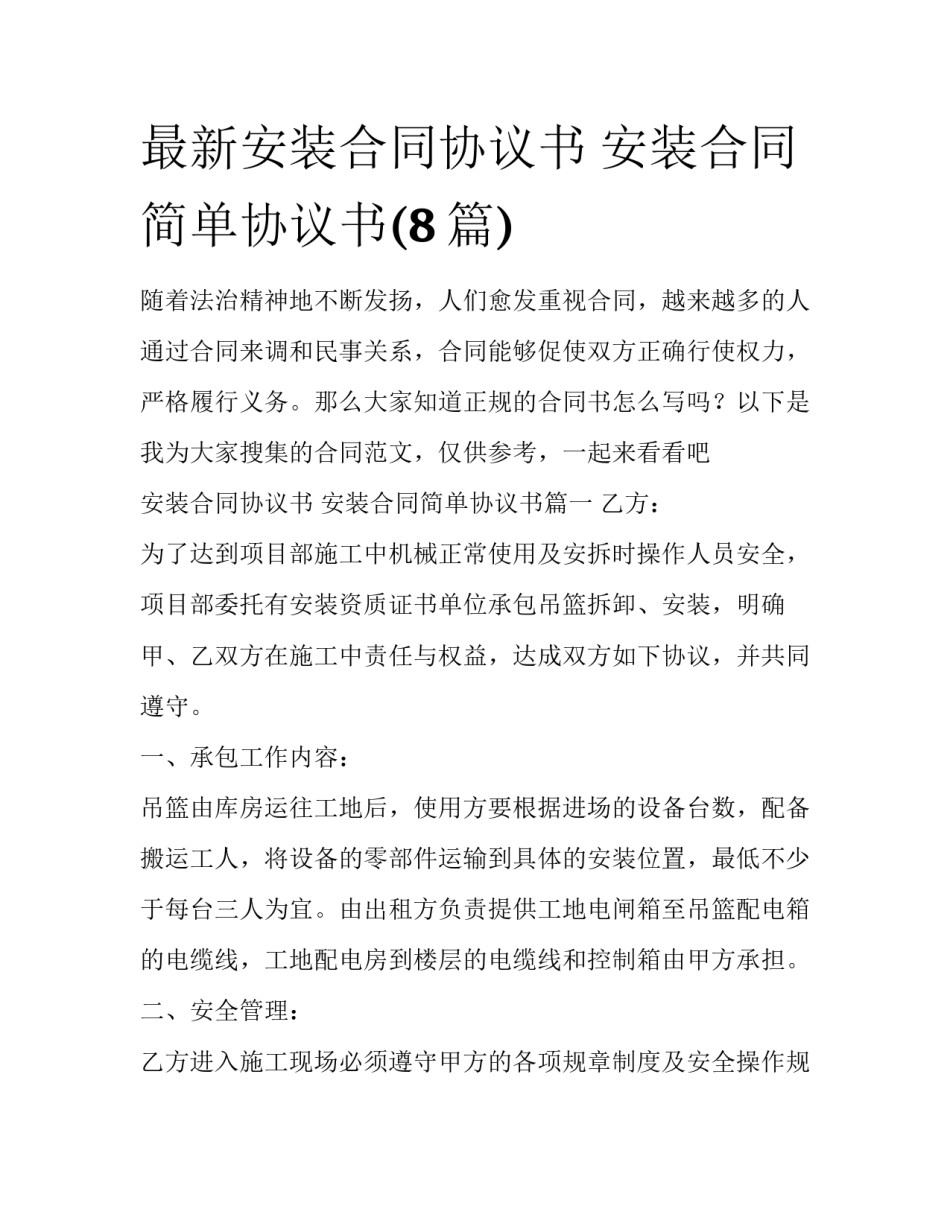 最新安装合同协议书 安装合同简单协议书(8 篇)

随着法治精神地不断发扬，人们愈发重视合同，越来越多的人通过合同来调和民事关系，合同能够促使双方正确行使权力，严格履行义务。那么大家知道正规的合同书怎么写吗？以下是我为大家搜集的合同范文，仅供参考，一起来看看吧

安装合同协议书 安装合同简单协议书篇一 乙方：

为了达到项目部施工中机械正常使用及安拆时操作人员安全，项目部委托有安装资质证书单位承包吊篮拆卸、安装，明确甲、乙双方在施工中责任与权益，达成双方如下协议，并共同遵守。

一、承包工作内容：

吊篮由库房运往工地后，使用方要根据进场的设备台数，配备搬运工人，将设备的零部件运输到具体的安装位置，最低不少于每台三人为宜。由出租方负责提供工地电闸箱至吊篮配电箱的电缆线，工地配电房到楼层的电缆线和控制箱由甲方承担。

二、安全管理：

乙方进入施工现场必须遵守甲方的各项规章制度及安全操作规